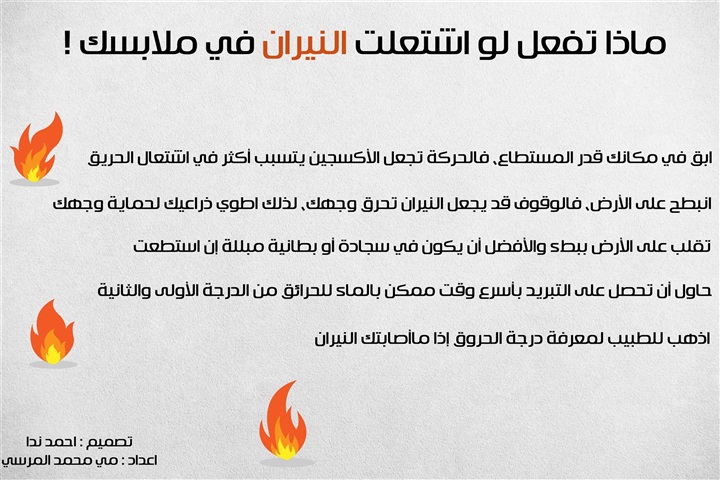 ماذا تفعل لو اشتعلت النيران في ملابسك !

ابق في مكانك قدر المستطاع، فالحركة تجعل الأكسجين يتسبب أكثر في اشتعال الحريق

انبطح على الأرض، فالوقوف قد يجعل النيران تحرق وجهك، لذلك اطوي ذراعيك لحماية وجهك

تقلب على الأرض ببطء والأفضل أن يكون في سجادة أو بطانية مبللة إن استطعت

حاول أن تحصل على التبريد بأسرع وقت ممكن بالماء للحرائق من الدرجة الأولى والثانية

اذهب للطبيب لمعرفة درجة الحروق إذا ماأصابتك النيران

تصميم : احمد ندا
اعداد : مي محمد المرسي